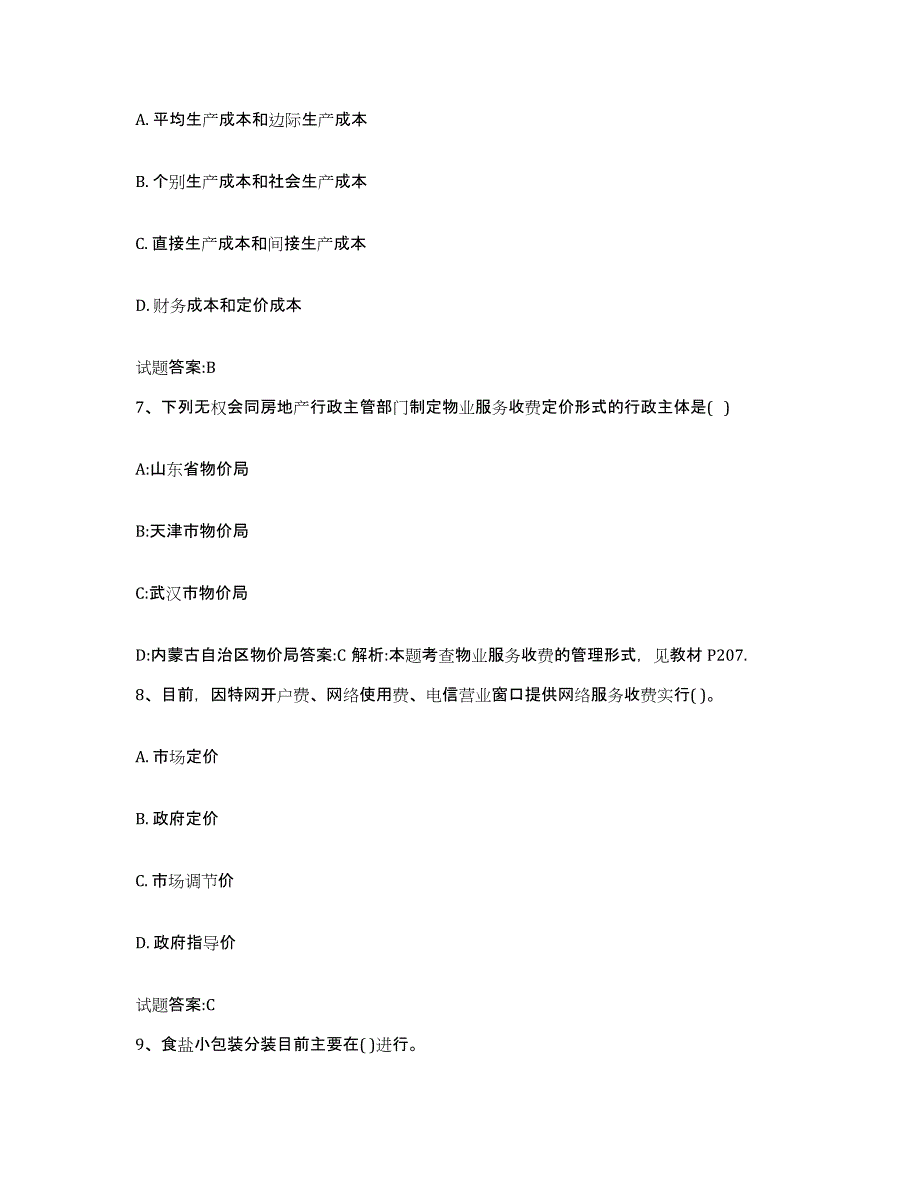 A. 平均生产成本和边际生产成本

B. 个别生产成本和社会生产成本

C. 直接生产成本和间接生产成本

D. 财务成本和定价成本

试题答案:B

7、下列无权会同房地产行政主管部门制定物业服务收费定价形式的行政主体是( )

A:山东省物价局

B:天津市物价局

C:武汉市物价局

D:内蒙古自治区物价局答案:C 解析:本题考查物业服务收费的管理形式，见教材 P207.

8、目前，因特网开户费、网络使用费、电信营业窗口提供网络服务收费实行( )。

A. 市场定价

B. 政府定价

C. 市场调节价

D. 政府指导价

试题答案:C

9、食盐小包装分装目前主要在( )进行。